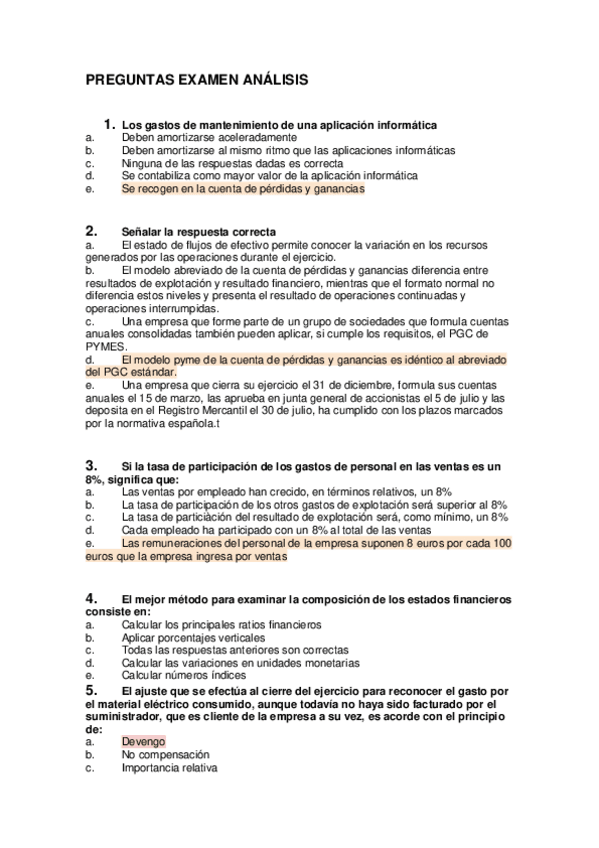 PREGUNTAS EXAMEN ANÁLISIS

1. Los gastos de mantenimiento de una aplicación informática
a. Deben amortizarse aceleradamente
b. Deben amortizarse al mismo ritmo que las aplicaciones informáticas
c. Ninguna de las respuestas dadas es correcta
d. Se contabiliza como mayor valor de la aplicación informática
e. Se recogen en la cuenta de pérdidas y ganancias

2. Señalar la respuesta correcta
a. El estado de flujos de efectivo permite conocer la variación en los recursos generados por las operaciones durante el ejercicio.
b. El modelo abreviado de la cuenta de pérdidas y ganancias diferencia entre resultados de explotación y resultado financiero, mientras que el formato normal no diferencia estos niveles y presenta el resultado de operaciones continuadas y operaciones interrumpidas.
c. Una empresa que forme parte de un grupo de sociedades que formula cuentas anuales consolidadas también pueden aplicar, si cumple los requisitos, el PGC de PYMES.
d. El modelo pyme de la cuenta de pérdidas y ganancias es idéntico al abreviado del PGC estándar.
e. Una empresa que cierra su ejercicio el 31 de diciembre, formula sus cuentas anuales el 15 de marzo, las aprueba en junta general de accionistas el 5 de julio y las deposita en el Registro Mercantil el 30 de julio, ha cumplido con los plazos marcados por la normativa española.t

3. Si la tasa de participación de los gastos de personal en las ventas es un 8%, significa que:
a. Las ventas por empleado han crecido, en términos relativos, un 8%
b. La tasa de participación de los otros gastos de explotación será superior al 8%
c. La tasa de particiación del resultado de explotación será, como mínimo, un 8%
d. Cada empleado ha participado con un 8% al total de las ventas
e. Las remuneraciones del personal de la empresa suponen 8 euros por cada 100 euros que la empresa ingresa por ventas

4. El mejor método para examinar la composición de los estados financieros consiste en:
a. Calcular los principales ratios financieros
b. Aplicar porcentajes verticales
c. Todas las respuestas anteriores son correctas
d. Calcular las variaciones en unidades monetarias
e. Calcular números índices

5. El ajuste que se efectúa al cierre del ejercicio para reconocer el gasto por el material eléctrico consumido, aunque todavía no haya sido facturado por el suministrador, que es cliente de la empresa a su vez, es acorde con el principio de:
a. Devengo
b. No compensación
c. Importancia relativa